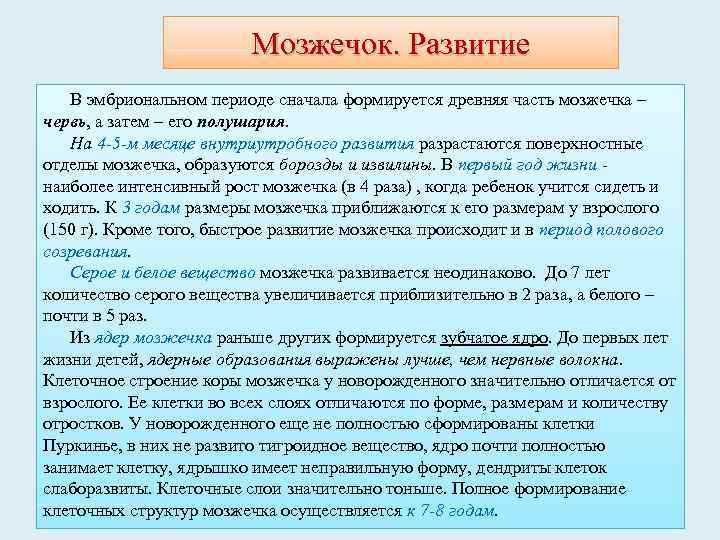 Мозжечок. Развитие

В эмбриональном периоде сначала формируется древняя часть мозжечка – червь, а затем – его полушария.

На 4-5-м месяце внутриутробного развития разрастаются поверхностные отделы мозжечка, образуются борозды и извилины. В первый год жизни - наиболее интенсивный рост мозжечка (в 4 раза) , когда ребенок учится сидеть и ходить. К 3 годам размеры мозжечка приближаются к его размерам у взрослого (150 г). Кроме того, быстрое развитие мозжечка происходит и в период полового созревания.

Серое и белое вещество мозжечка развивается неодинаково. До 7 лет количество серого вещества увеличивается приблизительно в 2 раза, а белого – почти в 5 раз.

Из ядер мозжечка раньше других формируется зубчатое ядро. До первых лет жизни детей, ядерные образования выражены лучше, чем нервные волокна. Клеточное строение коры мозжечка у новорожденного значительно отличается от взрослого. Ее клетки во всех слоях отличаются по форме, размерам и количеству отростков. У новорожденного еще не полностью сформированы клетки Пуркинье, в них не развито тигроидное вещество, ядро почти полностью занимает клетку, ядрышко имеет неправильную форму, дендриты клеток слаборазвиты. Клеточные слои значительно тоньше. Полное формирование клеточных структур мозжечка осуществляется к 7-8 годам.